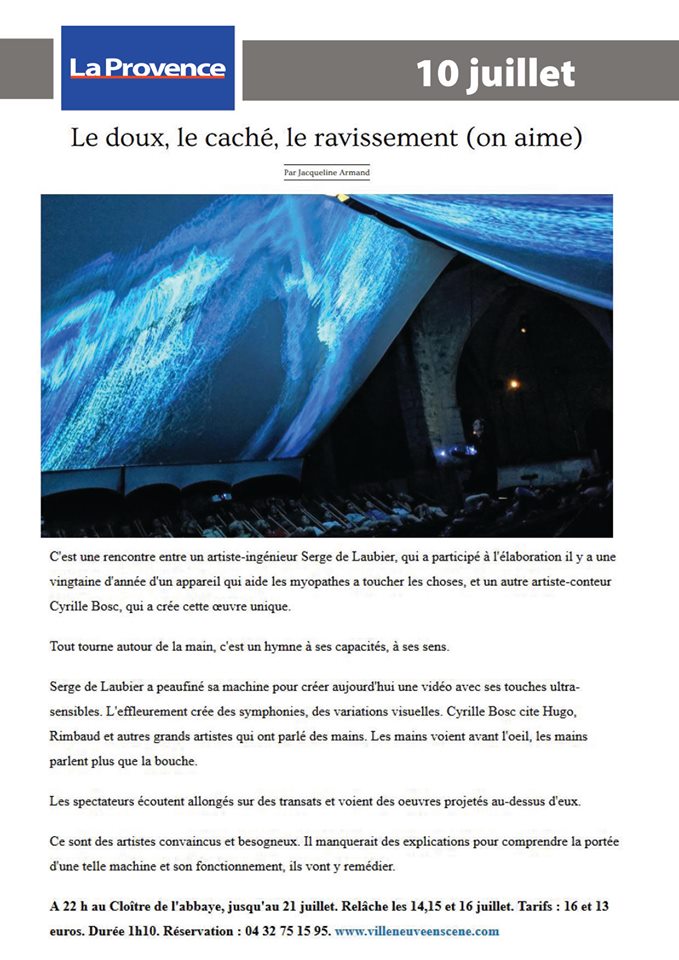 La Provence

10 juillet

Le doux, le caché, le ravissement (on aime)

Par Jacqueline Armand

C'est une rencontre entre un artiste-ingénieur Serge de Laubier, qui a participé à l'élaboration il y a une vingtaine d'année d'un appareil qui aide les myopathes a toucher les choses, et un autre artiste-conteur Cyrille Bosc, qui a crée cette œuvre unique.

Tout tourne autour de la main, c'est un hymne à ses capacités, à ses sens.

Serge de Laubier a peaufiné sa machine pour créer aujourd'hui une vidéo avec ses touches ultra-sensibles. L'effleurement crée des symphonies, des variations visuelles. Cyrille Bosc cite Hugo, Rimbaud et autres grands artistes qui ont parlé des mains. Les mains voient avant l'oeil, les mains parlent plus que la bouche.

Les spectateurs écoutent allongés sur des transats et voient des oeuvres projetés au-dessus d'eux.

Ce sont des artistes convaincus et besogneux. Il manquerait des explications pour comprendre la portée d'une telle machine et son fonctionnement, ils vont y remédier.

A 22 h au Cloître de l'abbaye, jusqu'au 21 juillet. Relâche les 14,15 et 16 juillet. Tarifs : 16 et 13 euros. Durée 1h10. Réservation : 04 32 75 15 95. www.villeneuveenscene.com